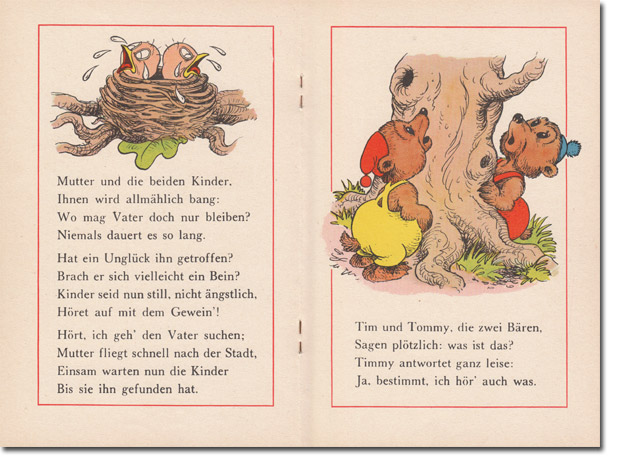 Mutter und die beiden Kinder,
Ihnen wird allmählich bang:
Wo mag Vater doch nur bleiben?
Niemals dauert es so lang.

Hat ein Unglück ihn getroffen?
Brach er sich vielleicht ein Bein?
Kinder seid nun still, nicht ängstlich,
Höret auf mit dem Gewein'!

Hört, ich geh' den Vater suchen;
Mutter fliegt schnell nach der Stadt,
Einsam warten nun die Kinder
Bis sie ihn gefunden hat.

Tim und Tommy, die zwei Bären,
Sagen plötzlich: was ist das?
Timmy antwortet ganz leise:
Ja, bestimmt, ich hör' auch was.